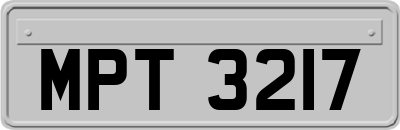 MPT 3217